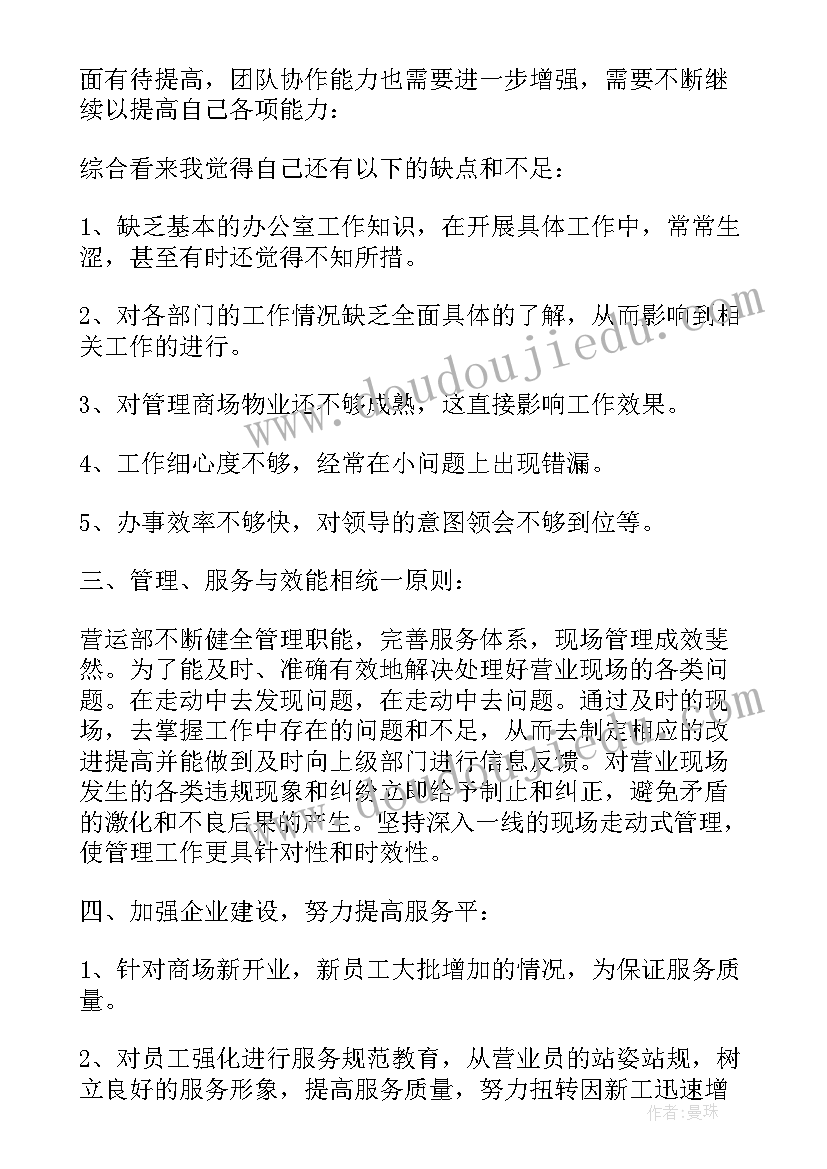 面有待提高，团队协作能力也需要进一步增强，需要不断继续以提高自己各项能力：

综合看来我觉得自己还有以下的缺点和不足：

1、缺乏基本的办公室工作知识，在开展具体工作中，常常生涩，甚至有时还觉得不知所措。

2、对各部门的工作情况缺乏全面具体的了解，从而影响到相关工作的进行。

3、对管理商场物业还不够成熟，这直接影响工作效果。

4、工作细心度不够，经常在小问题上出现错漏。

5、办事效率不够快，对领导的意图领会不够到位等。

三、管理、服务与效能相统一原则：

营运部不断健全管理职能，完善服务体系，现场管理成效斐然。为了能及时、准确有效地解决处理好营业现场的各类问题。在走动中去发现问题，在走动中去问题。通过及时的现场，去掌握工作中存在的问题和不足，从而去制定相应的改进提高并能做到及时向上级部门进行信息反馈。对营业现场发生的各类违规现象和纠纷立即给予制止和纠正，避免矛盾的激化和不良后果的产生。坚持深入一线的现场走动式管理，使管理工作更具针对性和时效性。

四、加强企业建设，努力提高服务平：

1、针对商场新开业，新员工大批增加的情况，为保证服务质量。

2、对员工强化进行服务规范教育，从营业员的站姿站规，树立良好的服务形象，提高服务质量，努力扭转因新工迅速增

www.doudoujiedu.com

作者：曼珠